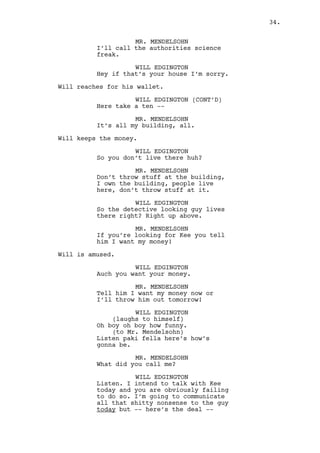 34.

MR. MENDELSOHN
I'll call the authorities science freak.

WILL EDGINGTON
Hey if that's your house I'm sorry.

Will reaches for his wallet.

WILL EDGINGTON (CONT'D)
Here take a ten --

MR. MENDELSOHN
It's all my building, all.

Will keeps the money.

WILL EDGINGTON
So you don't live there huh?

MR. MENDELSOHN
Don't throw stuff at the building, I own the building, people live here, don't throw stuff at it.

WILL EDGINGTON
So the detective looking guy lives there right? Right up above.

MR. MENDELSOHN
If you're looking for Kee you tell him I want my money!

Will is amused.

WILL EDGINGTON
Auch you want your money.

MR. MENDELSOHN
Tell him I want my money now or I'll throw him out tomorrow!

WILL EDGINGTON
(laughs to himself)
Oh boy oh boy how funny.
(to Mr. Mendelsohn)
Listen paki fella here's how's gonna be.

MR. MENDELSOHN
What did you call me?

WILL EDGINGTON
Listen. I intend to talk with Kee today and you are obviously failing to do so. I'm going to communicate all that shitty nonsense to the guy today but -- here's the deal --